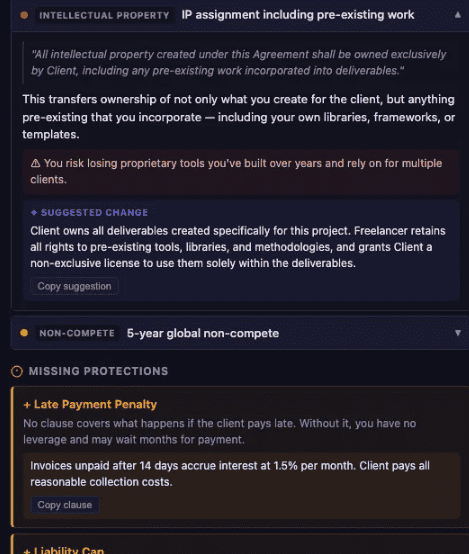 INTELLECTUAL PROPERTY IP assignment including pre-existing work ▲

"All intellectual property created under this Agreement shall be owned exclusively by Client, including any pre-existing work incorporated into deliverables."

This transfers ownership of not only what you create for the client, but anything pre-existing that you incorporate — including your own libraries, frameworks, or templates.

⚠ You risk losing proprietary tools you've built over years and rely on for multiple clients.

✦ SUGGESTED CHANGE
Client owns all deliverables created specifically for this project. Freelancer retains all rights to pre-existing tools, libraries, and methodologies, and grants Client a non-exclusive license to use them solely within the deliverables.

Copy suggestion

NON-COMPETE 5-year global non-compete ▼

MISSING PROTECTIONS

+ Late Payment Penalty
No clause covers what happens if the client pays late. Without it, you have no leverage and may wait months for payment.

Invoices unpaid after 14 days accrue interest at 1.5% per month. Client pays all reasonable collection costs.

Copy clause

+ Liability Cap